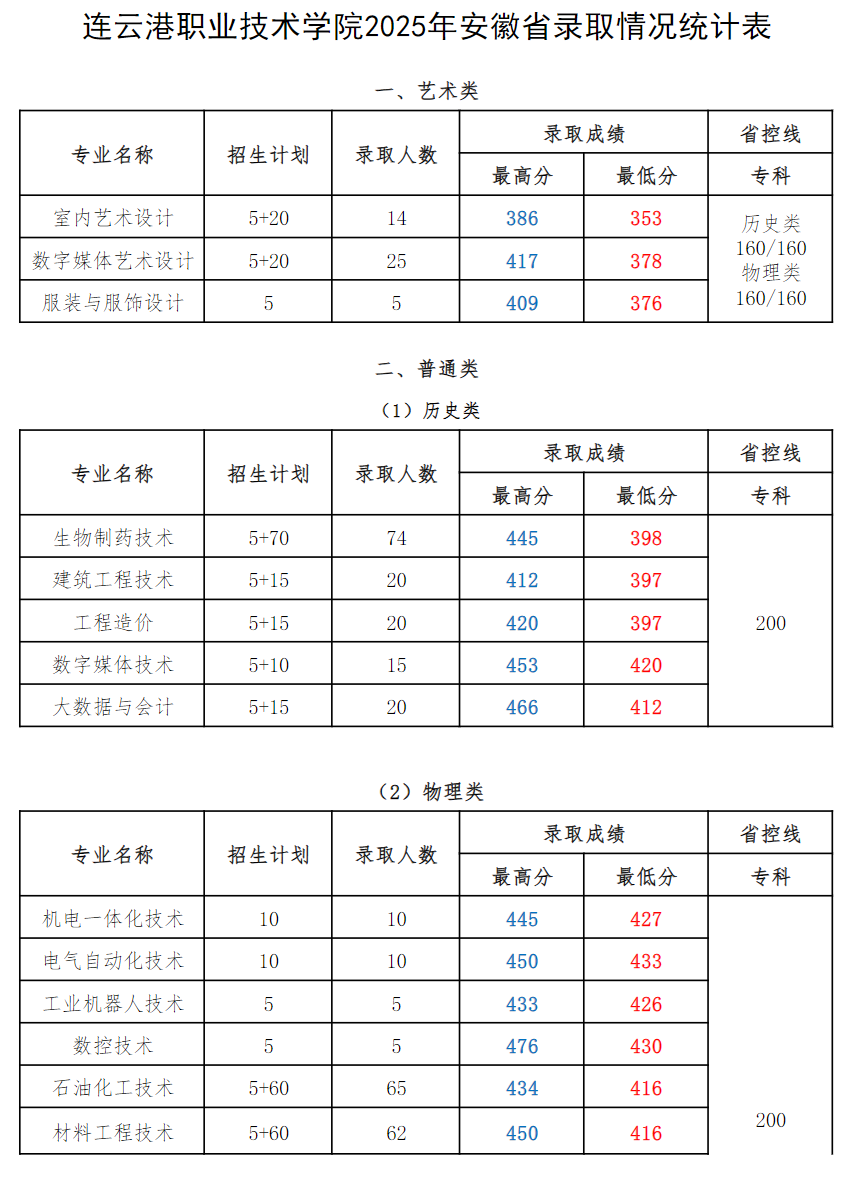 连云港职业技术学院2025年安徽省录取情况统计表

一、艺术类

| 专业名称 | 招生计划 | 录取人数 | 录取成绩 最高分 | 录取成绩 最低分 | 省控线 专科 |
|---|---|---|---|---|---|
| 室内艺术设计 | 5+20 | 14 | 386 | 353 | 历史类 160/160 物理类 160/160 |
| 数字媒体艺术设计 | 5+20 | 25 | 417 | 378 | |
| 服装与服饰设计 | 5 | 5 | 409 | 376 | |

二、普通类

（1）历史类

| 专业名称 | 招生计划 | 录取人数 | 录取成绩 最高分 | 录取成绩 最低分 | 省控线 专科 |
|---|---|---|---|---|---|
| 生物制药技术 | 5+70 | 74 | 445 | 398 | 200 |
| 建筑工程技术 | 5+15 | 20 | 412 | 397 | |
| 工程造价 | 5+15 | 20 | 420 | 397 | |
| 数字媒体技术 | 5+10 | 15 | 453 | 420 | |
| 大数据与会计 | 5+15 | 20 | 466 | 412 | |

（2）物理类

| 专业名称 | 招生计划 | 录取人数 | 录取成绩 最高分 | 录取成绩 最低分 | 省控线 专科 |
|---|---|---|---|---|---|
| 机电一体化技术 | 10 | 10 | 445 | 427 | 200 |
| 电气自动化技术 | 10 | 10 | 450 | 433 | |
| 工业机器人技术 | 5 | 5 | 433 | 426 | |
| 数控技术 | 5 | 5 | 476 | 430 | |
| 石油化工技术 | 5+60 | 65 | 434 | 416 | |
| 材料工程技术 | 5+60 | 62 | 450 | 416 | |